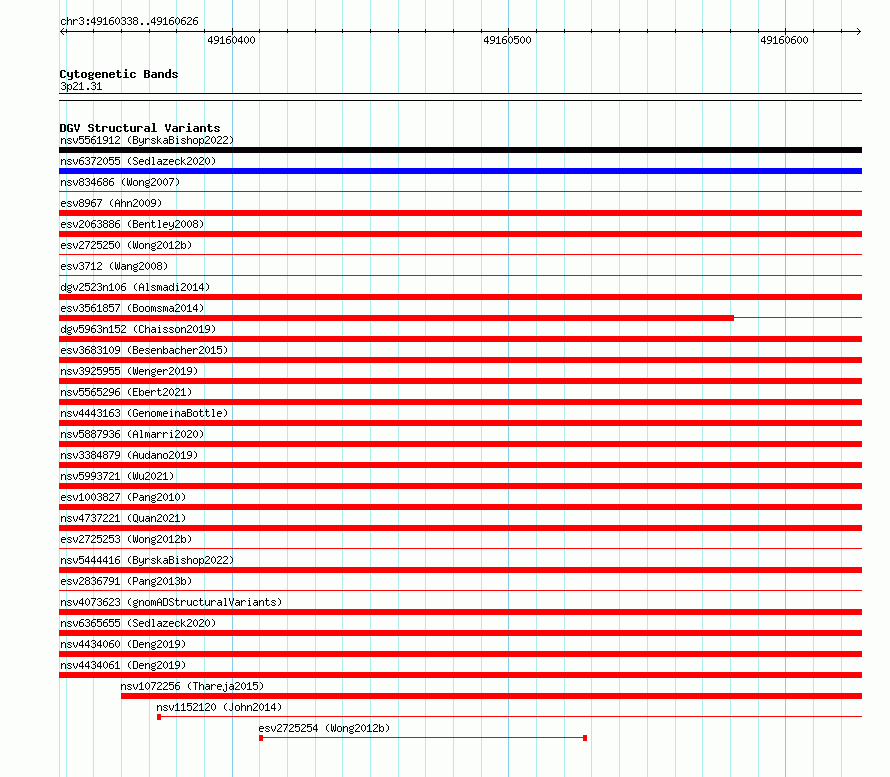 chr3:49160338..49160626

49160400

49160500

49160600

Cytogenetic Bands
3p21.31

DGV Structural Variants
nsv5561912 (ByrskaBishop2022)
nsv6372055 (Sedlazeck2020)
nsv834686 (Wong2007)
esv8967 (Ahn2009)
esv2063886 (Bentley2008)
esv2725250 (Wong2012b)
esv3712 (Wang2008)
dgv2523n106 (Alsmadi2014)
esv3561857 (Boomsma2014)
dgv5963n152 (Chaisson2019)
esv3683109 (Besenbacher2015)
nsv3925955 (Wenger2019)
nsv5565296 (Ebert2021)
nsv4443163 (GenomeinaBottle)
nsv5887936 (Almarri2020)
nsv3384879 (Audano2019)
nsv5993721 (Wu2021)
esv1003827 (Pang2010)
nsv4737221 (Quan2021)
esv2725253 (Wong2012b)
nsv5444416 (ByrskaBishop2022)
esv2836791 (Pang2013b)
nsv4073623 (gnomADStructuralVariants)
nsv6365655 (Sedlazeck2020)
nsv4434060 (Deng2019)
nsv4434061 (Deng2019)
nsv1072256 (Thareja2015)
nsv1152120 (John2014)
esv2725254 (Wong2012b)